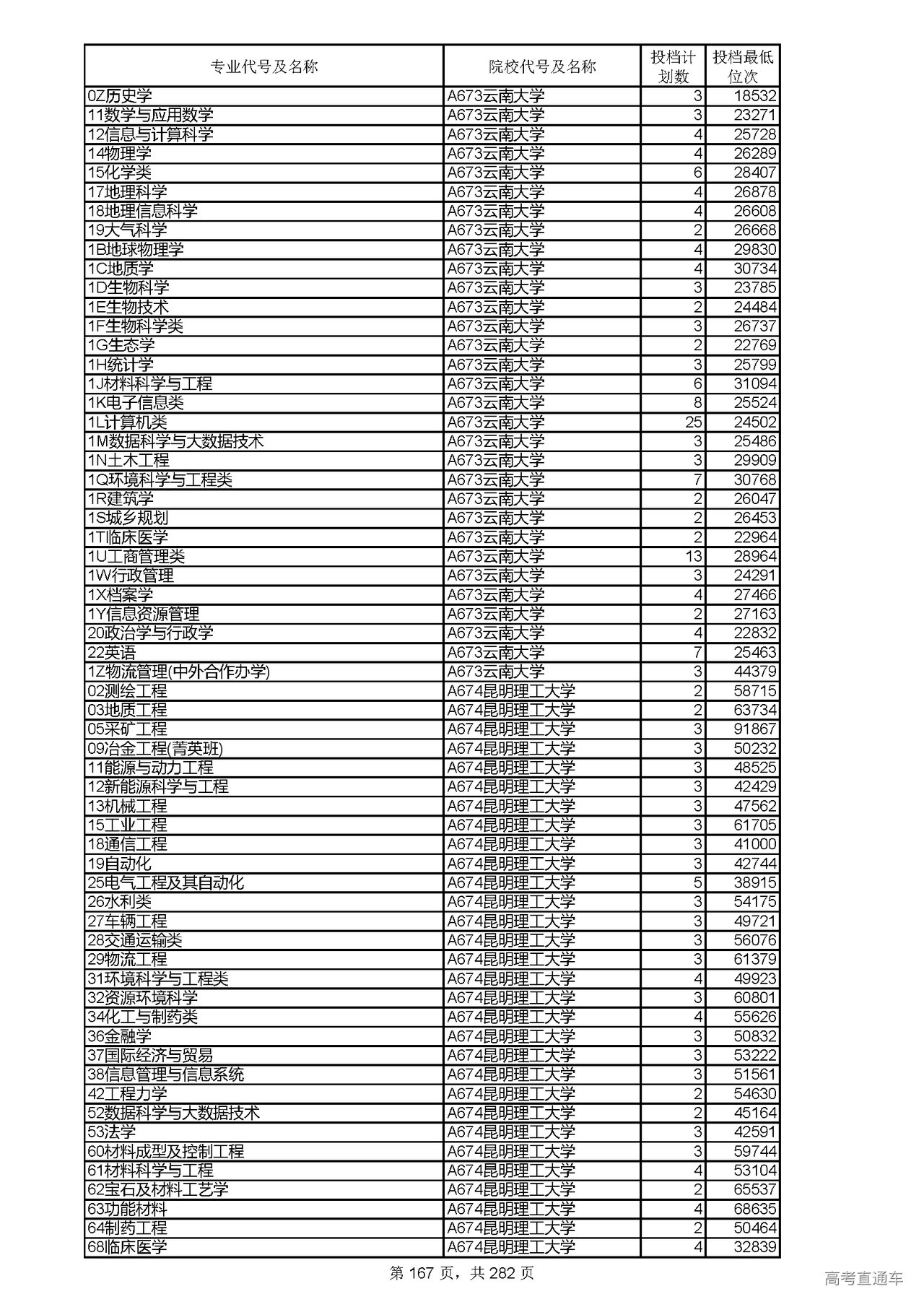 | 专业代号及名称 | 院校代号及名称 | 投档计划数 | 投档最低位次 |
|---|---|---|---|
| 0Z历史学 | A673云南大学 | 3 | 18532 |
| 11数学与应用数学 | A673云南大学 | 3 | 23271 |
| 12信息与计算科学 | A673云南大学 | 4 | 25728 |
| 14物理学 | A673云南大学 | 4 | 26289 |
| 15化学类 | A673云南大学 | 6 | 28407 |
| 17地理科学 | A673云南大学 | 4 | 26878 |
| 18地理信息科学 | A673云南大学 | 4 | 26608 |
| 19大气科学 | A673云南大学 | 2 | 26668 |
| 1B地球物理学 | A673云南大学 | 4 | 29830 |
| 1C地质学 | A673云南大学 | 4 | 30734 |
| 1D生物科学 | A673云南大学 | 3 | 23785 |
| 1E生物技术 | A673云南大学 | 2 | 24484 |
| 1F生物科学类 | A673云南大学 | 3 | 26737 |
| 1G生态学 | A673云南大学 | 2 | 22769 |
| 1H统计学 | A673云南大学 | 3 | 25799 |
| 1J材料科学与工程 | A673云南大学 | 6 | 31094 |
| 1K电子信息类 | A673云南大学 | 8 | 25524 |
| 1L计算机类 | A673云南大学 | 25 | 24502 |
| 1M数据科学与大数据技术 | A673云南大学 | 3 | 25486 |
| 1N土木工程 | A673云南大学 | 3 | 29909 |
| 1Q环境科学与工程类 | A673云南大学 | 7 | 30768 |
| 1R建筑学 | A673云南大学 | 2 | 26047 |
| 1S城乡规划 | A673云南大学 | 2 | 26453 |
| 1T临床医学 | A673云南大学 | 2 | 22964 |
| 1U工商管理类 | A673云南大学 | 13 | 28964 |
| 1W行政管理 | A673云南大学 | 3 | 24291 |
| 1X档案学 | A673云南大学 | 4 | 27466 |
| 1Y信息资源管理 | A673云南大学 | 2 | 27163 |
| 20政治学与行政学 | A673云南大学 | 4 | 22832 |
| 22英语 | A673云南大学 | 7 | 25463 |
| 1Z物流管理(中外合作办学) | A673云南大学 | 3 | 44379 |
| 02测绘工程 | A674昆明理工大学 | 2 | 58715 |
| 03地质工程 | A674昆明理工大学 | 2 | 63734 |
| 05采矿工程 | A674昆明理工大学 | 3 | 91867 |
| 09冶金工程(菁英班) | A674昆明理工大学 | 3 | 50232 |
| 11能源与动力工程 | A674昆明理工大学 | 3 | 48525 |
| 12新能源科学与工程 | A674昆明理工大学 | 3 | 42429 |
| 13机械工程 | A674昆明理工大学 | 3 | 47562 |
| 15工业工程 | A674昆明理工大学 | 3 | 61705 |
| 18通信工程 | A674昆明理工大学 | 3 | 41000 |
| 19自动化 | A674昆明理工大学 | 3 | 42744 |
| 25电气工程及其自动化 | A674昆明理工大学 | 5 | 38915 |
| 26水利类 | A674昆明理工大学 | 3 | 54175 |
| 27车辆工程 | A674昆明理工大学 | 3 | 49721 |
| 28交通运输类 | A674昆明理工大学 | 3 | 56076 |
| 29物流工程 | A674昆明理工大学 | 3 | 61379 |
| 31环境科学与工程类 | A674昆明理工大学 | 4 | 49923 |
| 32资源环境科学 | A674昆明理工大学 | 3 | 60801 |
| 34化工与制药类 | A674昆明理工大学 | 4 | 55626 |
| 36金融学 | A674昆明理工大学 | 3 | 50832 |
| 37国际经济与贸易 | A674昆明理工大学 | 3 | 53222 |
| 38信息管理与信息系统 | A674昆明理工大学 | 3 | 51561 |
| 42工程力学 | A674昆明理工大学 | 2 | 54630 |
| 52数据科学与大数据技术 | A674昆明理工大学 | 2 | 45164 |
| 53法学 | A674昆明理工大学 | 3 | 42591 |
| 60材料成型及控制工程 | A674昆明理工大学 | 3 | 59744 |
| 61材料科学与工程 | A674昆明理工大学 | 4 | 53104 |
| 62宝石及材料工艺学 | A674昆明理工大学 | 2 | 65537 |
| 63功能材料 | A674昆明理工大学 | 4 | 68635 |
| 64制药工程 | A674昆明理工大学 | 2 | 50464 |
| 68临床医学 | A674昆明理工大学 | 4 | 32839 |

第 167 页，共 282 页

高考直通车